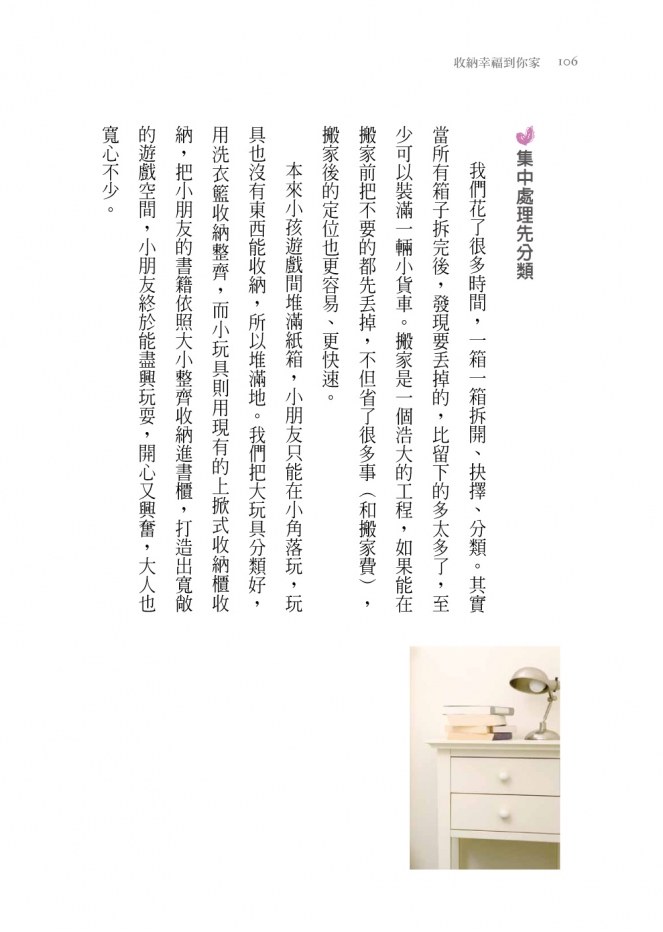 收納幸福到你家　106

集中處理先分類

我們花了很多時間，一箱一箱拆開、抉擇、分類。其實當所有箱子拆完後，發現要丟掉的，比留下的多太多了，至少可以裝滿一輛小貨車。搬家是一個浩大的工程，如果能在搬家前把不要的都先丟掉，不但省了很多事（和搬家費），搬家後的定位也更容易、更快速。

本來小孩遊戲間堆滿紙箱，小朋友只能在小角落玩，玩具也沒有東西能收納，所以堆滿地。我們把大玩具分類好，用洗衣籃收納整齊，而小玩具則用現有的上掀式收納櫃收納，把小朋友的書籍依照大小整齊收納進書櫃，打造出寬敞的遊戲空間，小朋友終於能盡興玩耍，開心又興奮，大人也寬心不少。